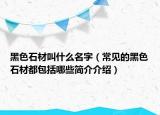 黑色石材叫什么名字（常见的黑色石材都包括哪些简介介绍）